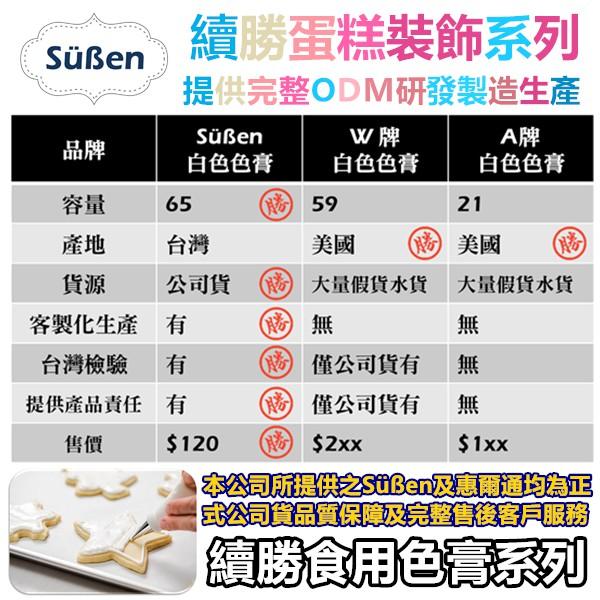 Süßen

續勝蛋糕裝飾系列
提供完整ODM研發製造生產

| 品牌 | Süßen 白色色膏 | W 牌 白色色膏 | A牌 白色色膏 |
|---|---|---|---|
| 容量 | 65 勝 | 59 | 21 |
| 產地 | 台灣 | 美國 勝 | 美國 勝 |
| 貨源 | 公司貨 勝 | 大量假貨水貨 | 大量假貨水貨 |
| 客製化生產 | 有 勝 | 無 | 無 |
| 台灣檢驗 | 有 勝 | 僅公司貨有 | 無 |
| 提供產品責任 | 有 勝 | 僅公司貨有 | 無 |
| 售價 | $120 勝 | $2xx | $1xx |

本公司所提供之Süßen及惠爾通均為正式公司貨品質保障及完整售後客戶服務
續勝食用色膏系列